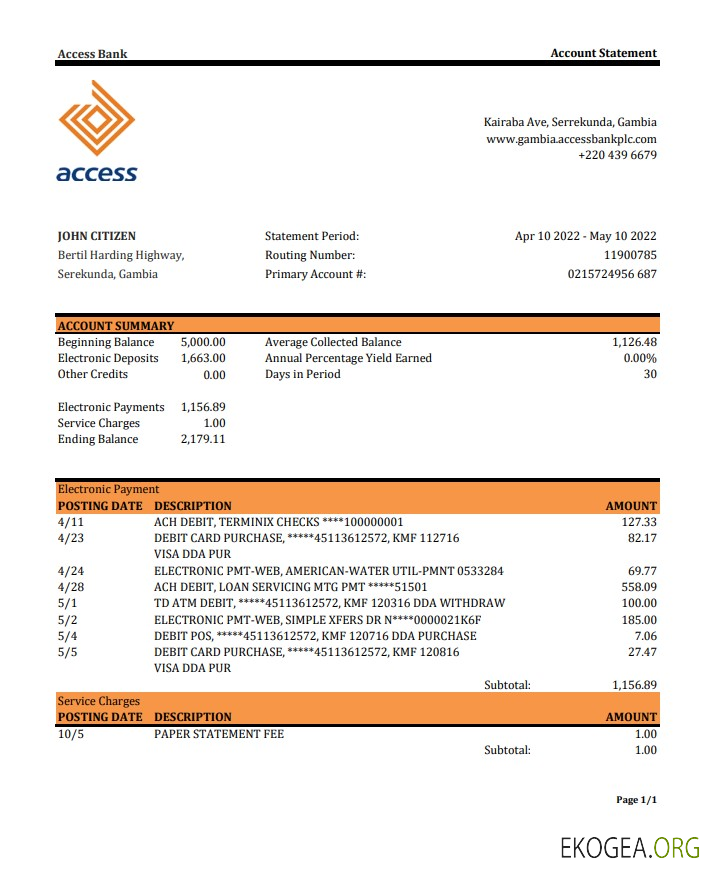 Access Bank

Account Statement

access

Kairaba Ave, Serrekunda, Gambia
www.gambia.accessbankplc.com
+220 439 6679

JOHN CITIZEN
Bertil Harding Highway,
Serekunda, Gambia

Statement Period: Apr 10 2022 - May 10 2022
Routing Number: 11900785
Primary Account #: 0215724956 687

ACCOUNT SUMMARY

| | | | |
|---|---|---|---|
| Beginning Balance | 5,000.00 | Average Collected Balance | 1,126.48 |
| Electronic Deposits | 1,663.00 | Annual Percentage Yield Earned | 0.00% |
| Other Credits | 0.00 | Days in Period | 30 |
| Electronic Payments | 1,156.89 | | |
| Service Charges | 1.00 | | |
| Ending Balance | 2,179.11 | | |

Electronic Payment

| POSTING DATE | DESCRIPTION | AMOUNT |
|---|---|---|
| 4/11 | ACH DEBIT, TERMINIX CHECKS ****100000001 | 127.33 |
| 4/23 | DEBIT CARD PURCHASE, *****45113612572, KMF 112716 VISA DDA PUR | 82.17 |
| 4/24 | ELECTRONIC PMT-WEB, AMERICAN-WATER UTIL-PMNT 0533284 | 69.77 |
| 4/28 | ACH DEBIT, LOAN SERVICING MTG PMT *****51501 | 558.09 |
| 5/1 | TD ATM DEBIT, *****45113612572, KMF 120316 DDA WITHDRAW | 100.00 |
| 5/2 | ELECTRONIC PMT-WEB, SIMPLE XFERS DR N****0000021K6F | 185.00 |
| 5/4 | DEBIT POS, *****45113612572, KMF 120716 DDA PURCHASE | 7.06 |
| 5/5 | DEBIT CARD PURCHASE, *****45113612572, KMF 120816 VISA DDA PUR | 27.47 |
| | Subtotal: | 1,156.89 |

Service Charges

| POSTING DATE | DESCRIPTION | AMOUNT |
|---|---|---|
| 10/5 | PAPER STATEMENT FEE | 1.00 |
| | Subtotal: | 1.00 |

Page 1/1

EKOGEA.ORG